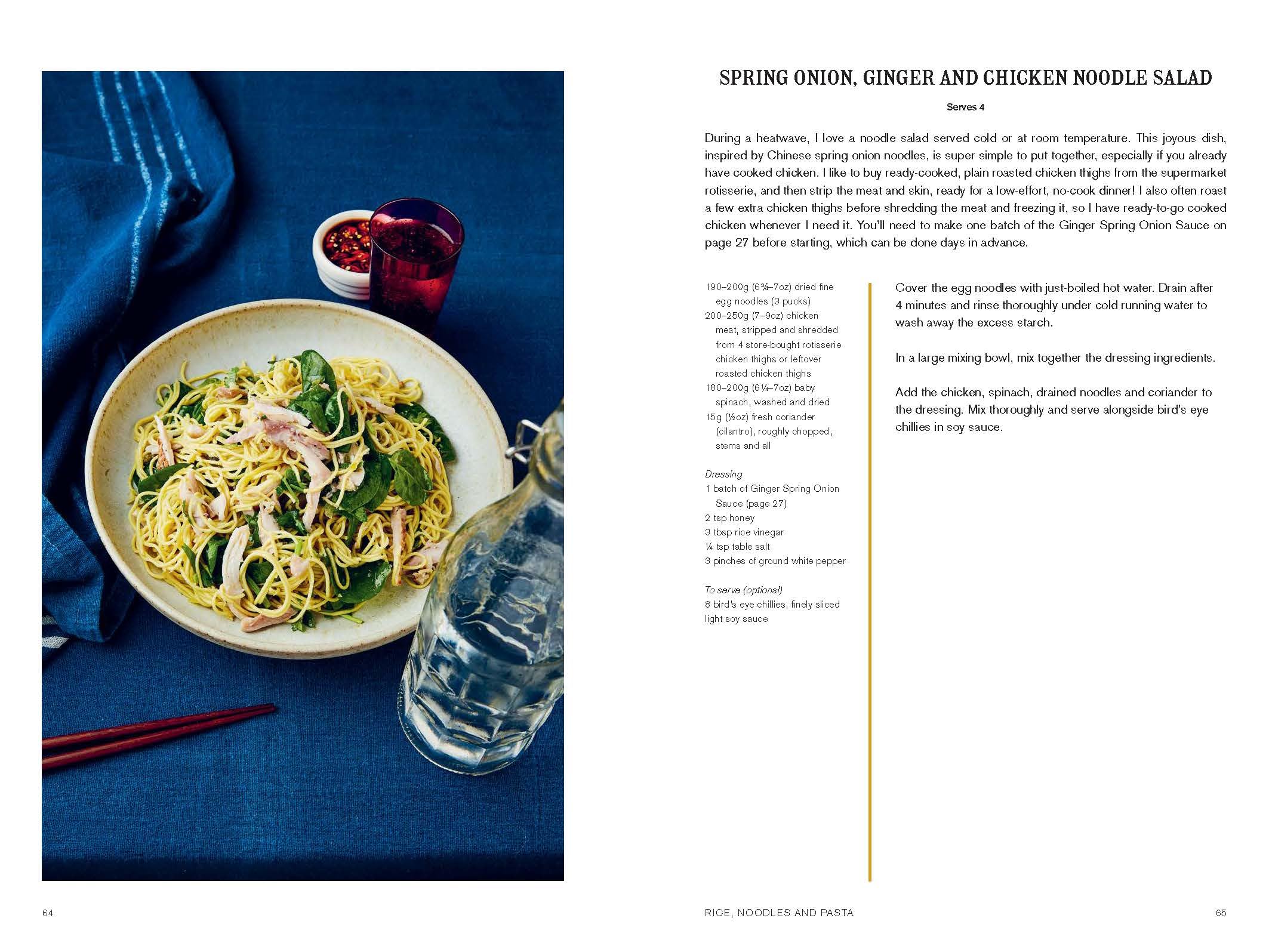 SPRING ONION, GINGER AND CHICKEN NOODLE SALAD

Serves 4

During a heatwave, I love a noodle salad served cold or at room temperature. This joyous dish, inspired by Chinese spring onion noodles, is super simple to put together, especially if you already have cooked chicken. I like to buy ready-cooked, plain roasted chicken thighs from the supermarket rotisserie, and then strip the meat and skin, ready for a low-effort, no-cook dinner! I also often roast a few extra chicken thighs before shredding the meat and freezing it, so I have ready-to-go cooked chicken whenever I need it. You'll need to make one batch of the Ginger Spring Onion Sauce on page 27 before starting, which can be done days in advance.

190–200g (6¾–7oz) dried fine egg noodles (3 pucks)
200–250g (7–9oz) chicken meat, stripped and shredded from 4 store-bought rotisserie chicken thighs or leftover roasted chicken thighs
180–200g (6¼–7oz) baby spinach, washed and dried
15g (½oz) fresh coriander (cilantro), roughly chopped, stems and all

Dressing
1 batch of Ginger Spring Onion Sauce (page 27)
2 tsp honey
3 tbsp rice vinegar
¼ tsp table salt
3 pinches of ground white pepper

To serve (optional)
8 bird's eye chillies, finely sliced
light soy sauce

Cover the egg noodles with just-boiled hot water. Drain after 4 minutes and rinse thoroughly under cold running water to wash away the excess starch.

In a large mixing bowl, mix together the dressing ingredients.

Add the chicken, spinach, drained noodles and coriander to the dressing. Mix thoroughly and serve alongside bird's eye chillies in soy sauce.

64

RICE, NOODLES AND PASTA

65